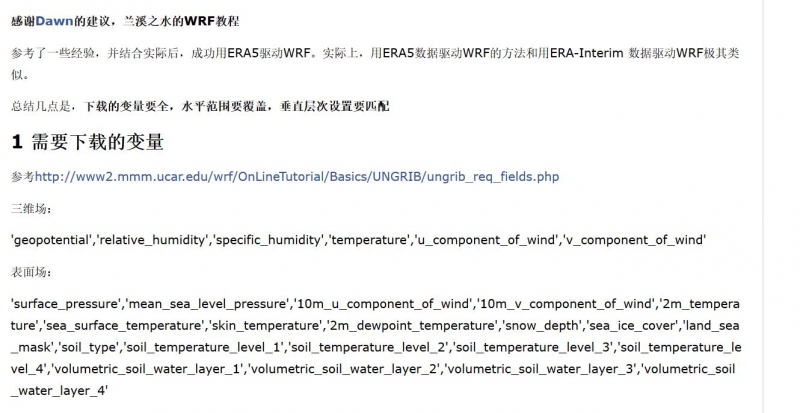 感谢Dawn的建议，兰溪之水的WRF教程

参考了一些经验，并结合实际后，成功用ERA5驱动WRF。实际上，用ERA5数据驱动WRF的方法和用ERA-Interim 数据驱动WRF极其类似。

总结几点是，下载的变量要全，水平范围要覆盖，垂直层次设置要匹配

1 需要下载的变量

参考http://www2.mmm.ucar.edu/wrf/OnLineTutorial/Basics/UNGRIB/ungrib_req_fields.php

三维场：

'geopotential','relative_humidity','specific_humidity','temperature','u_component_of_wind','v_component_of_wind'

表面场：

'surface_pressure','mean_sea_level_pressure','10m_u_component_of_wind','10m_v_component_of_wind','2m_temperature','sea_surface_temperature','skin_temperature','2m_dewpoint_temperature','snow_depth','sea_ice_cover','land_sea_mask','soil_type','soil_temperature_level_1','soil_temperature_level_2','soil_temperature_level_3','soil_temperature_level_4','volumetric_soil_water_layer_1','volumetric_soil_water_layer_2','volumetric_soil_water_layer_3','volumetric_soil_water_layer_4'